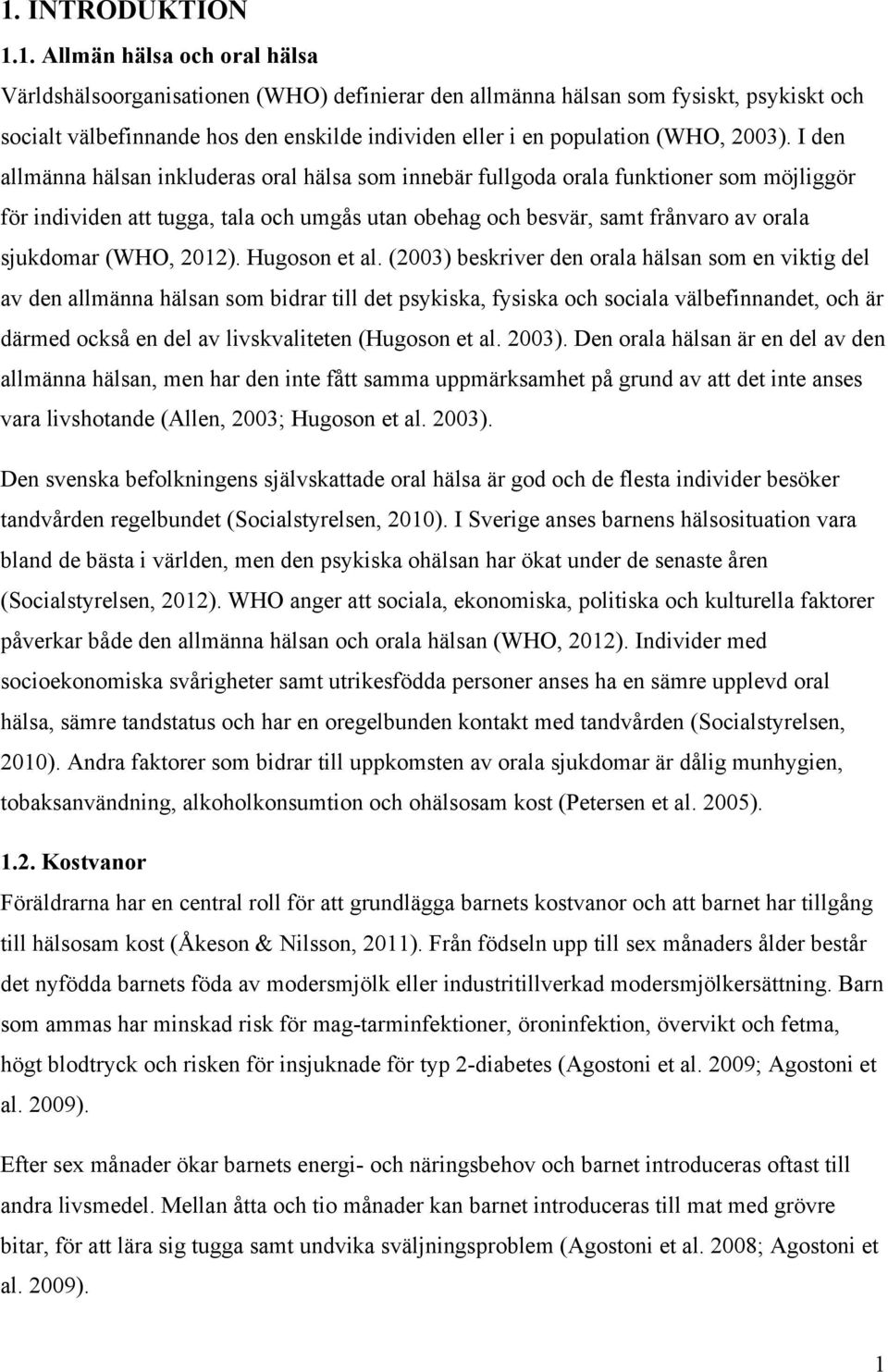 1. INTRODUKTION

1.1. Allmän hälsa och oral hälsa

Världshälsoorganisationen (WHO) definierar den allmänna hälsan som fysiskt, psykiskt och socialt välbefinnande hos den enskilde individen eller i en population (WHO, 2003). I den allmänna hälsan inkluderas oral hälsa som innebär fullgoda orala funktioner som möjliggör för individen att tugga, tala och umgås utan obehag och besvär, samt frånvaro av orala sjukdomar (WHO, 2012). Hugoson et al. (2003) beskriver den orala hälsan som en viktig del av den allmänna hälsan som bidrar till det psykiska, fysiska och sociala välbefinnandet, och är därmed också en del av livskvaliteten (Hugoson et al. 2003). Den orala hälsan är en del av den allmänna hälsan, men har den inte fått samma uppmärksamhet på grund av att det inte anses vara livshotande (Allen, 2003; Hugoson et al. 2003).

Den svenska befolkningens självskattade oral hälsa är god och de flesta individer besöker tandvården regelbundet (Socialstyrelsen, 2010). I Sverige anses barnens hälsosituation vara bland de bästa i världen, men den psykiska ohälsan har ökat under de senaste åren (Socialstyrelsen, 2012). WHO anger att sociala, ekonomiska, politiska och kulturella faktorer påverkar både den allmänna hälsan och orala hälsan (WHO, 2012). Individer med socioekonomiska svårigheter samt utrikesfödda personer anses ha en sämre upplevd oral hälsa, sämre tandstatus och har en oregelbunden kontakt med tandvården (Socialstyrelsen, 2010). Andra faktorer som bidrar till uppkomsten av orala sjukdomar är dålig munhygien, tobaksanvändning, alkoholkonsumtion och ohälsosam kost (Petersen et al. 2005).

1.2. Kostvanor

Föräldrarna har en central roll för att grundlägga barnets kostvanor och att barnet har tillgång till hälsosam kost (Åkeson & Nilsson, 2011). Från födseln upp till sex månaders ålder består det nyfödda barnets föda av modersmjölk eller industritillverkad modersmjölkersättning. Barn som ammas har minskad risk för mag-tarminfektioner, öroninfektion, övervikt och fetma, högt blodtryck och risken för insjuknade för typ 2-diabetes (Agostoni et al. 2009; Agostoni et al. 2009).

Efter sex månader ökar barnets energi- och näringsbehov och barnet introduceras oftast till andra livsmedel. Mellan åtta och tio månader kan barnet introduceras till mat med grövre bitar, för att lära sig tugga samt undvika sväljningsproblem (Agostoni et al. 2008; Agostoni et al. 2009).

1